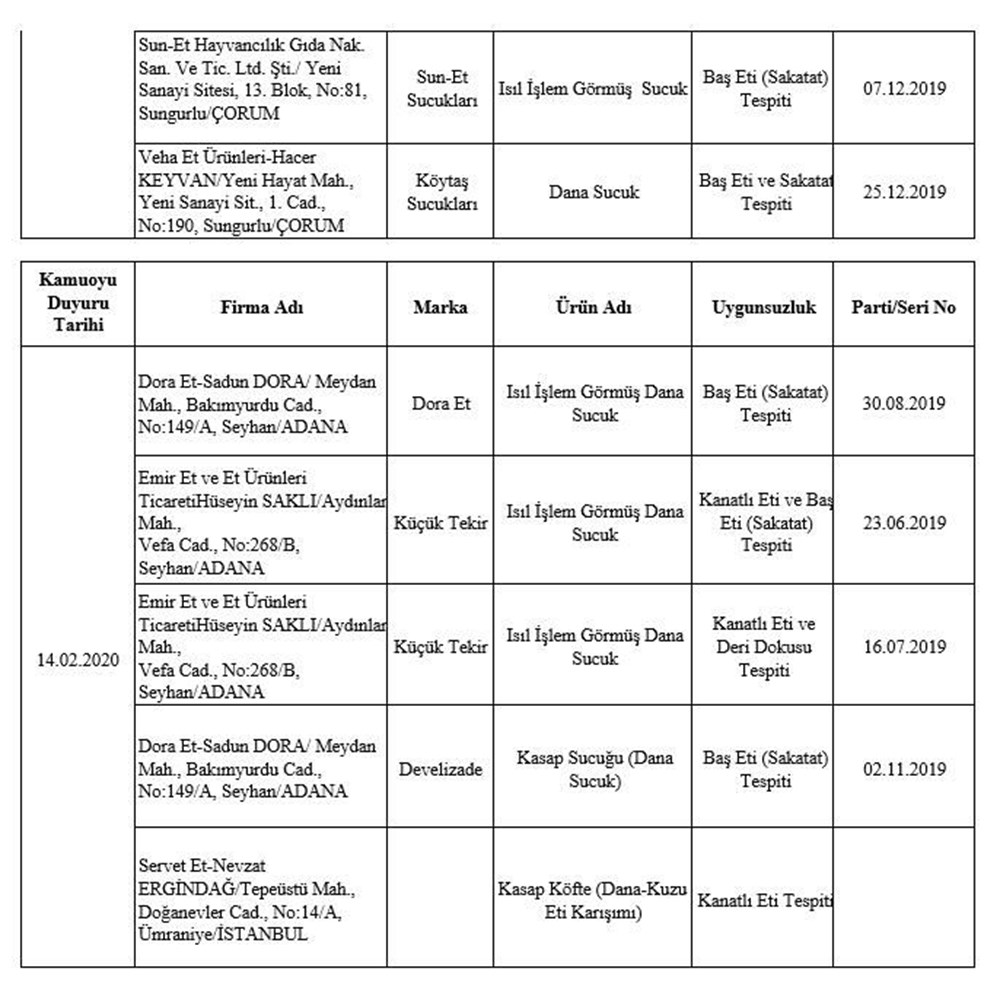 | | | | | | |
|---|---|---|---|---|---|
| | Sun-Et Hayvancılık Gıda Nak. San. Ve Tic. Ltd. Şti./ Yeni Sanayi Sitesi, 13. Blok, No:81, Sungurlu/ÇORUM | Sun-Et Sucukları | Isıl İşlem Görmüş Sucuk | Baş Eti (Sakatat) Tespiti | 07.12.2019 |
| | Veha Et Ürünleri-Hacer KEYVAN/Yeni Hayat Mah., Yeni Sanayi Sit., 1. Cad., No:190, Sungurlu/ÇORUM | Köytaş Sucukları | Dana Sucuk | Baş Eti ve Sakatat Tespiti | 25.12.2019 |

| Kamuoyu Duyuru Tarihi | Firma Adı | Marka | Ürün Adı | Uygunsuzluk | Parti/Seri No |
|---|---|---|---|---|---|
| 14.02.2020 | Dora Et-Sadun DORA/ Meydan Mah., Bakımyurdu Cad., No:149/A, Seyhan/ADANA | Dora Et | Isıl İşlem Görmüş Dana Sucuk | Baş Eti (Sakatat) Tespiti | 30.08.2019 |
| | Emir Et ve Et Ürünleri TicaretiHüseyin SAKLI/Aydınlar Mah., Vefa Cad., No:268/B, Seyhan/ADANA | Küçük Tekir | Isıl İşlem Görmüş Dana Sucuk | Kanatlı Eti ve Baş Eti (Sakatat) Tespiti | 23.06.2019 |
| | Emir Et ve Et Ürünleri TicaretiHüseyin SAKLI/Aydınlar Mah., Vefa Cad., No:268/B, Seyhan/ADANA | Küçük Tekir | Isıl İşlem Görmüş Dana Sucuk | Kanatlı Eti ve Deri Dokusu Tespiti | 16.07.2019 |
| | Dora Et-Sadun DORA/ Meydan Mah., Bakımyurdu Cad., No:149/A, Seyhan/ADANA | Develizade | Kasap Sucuğu (Dana Sucuk) | Baş Eti (Sakatat) Tespiti | 02.11.2019 |
| | Servet Et-Nevzat ERGİNDAĞ/Tepeüstü Mah., Doğanevler Cad., No:14/A, Ümraniye/İSTANBUL | | Kasap Köfte (Dana-Kuzu Eti Karışımı) | Kanatlı Eti Tespiti | |